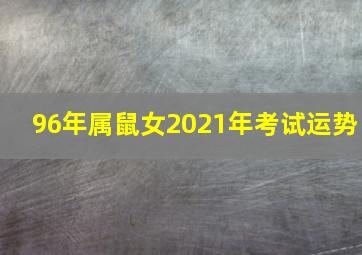 96年属鼠女2021年考试运势